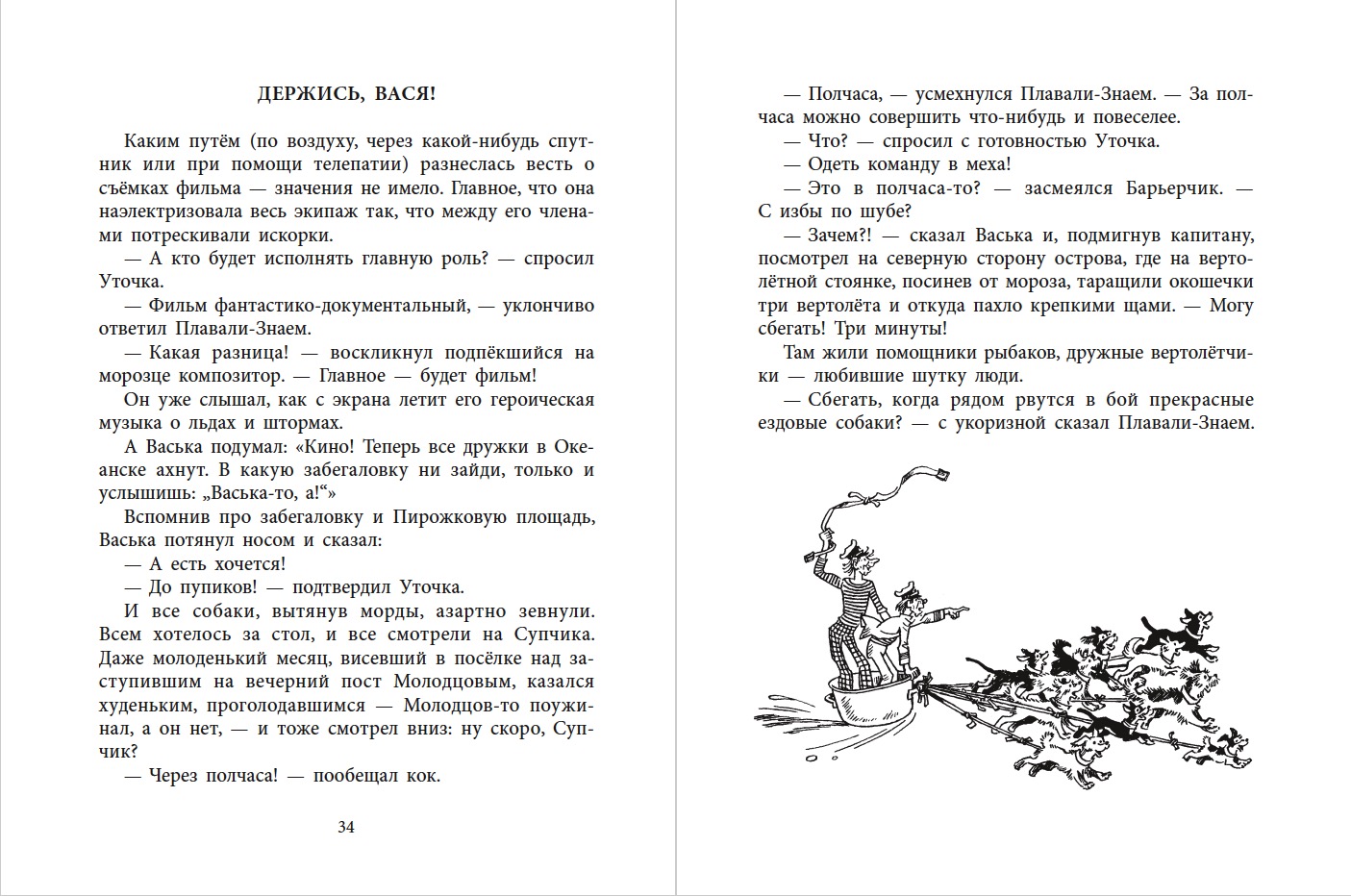 ДЕРЖИСЬ, ВАСЯ!

Каким путём (по воздуху, через какой-нибудь спутник или при помощи телепатии) разнеслась весть о съёмках фильма — значения не имело. Главное, что она наэлектризовала весь экипаж так, что между его членами потрескивали искорки.

— А кто будет исполнять главную роль? — спросил Уточка.

— Фильм фантастико-документальный, — уклончиво ответил Плавали-Знаем.

— Какая разница! — воскликнул подпёкшийся на морозце композитор. — Главное — будет фильм!

Он уже слышал, как с экрана летит его героическая музыка о льдах и штормах.

А Васька подумал: «Кино! Теперь все дружки в Океанске ахнут. В какую забегаловку ни зайди, только и услышишь: „Васька-то, а!“»

Вспомнив про забегаловку и Пирожковую площадь, Васька потянул носом и сказал:

— А есть хочется!

— До пупиков! — подтвердил Уточка.

И все собаки, вытянув морды, азартно зевнули. Всем хотелось за стол, и все смотрели на Супчика. Даже молоденький месяц, висевший в посёлке над заступившим на вечерний пост Молодцовым, казался худеньким, проголодавшимся — Молодцов-то поужинал, а он нет, — и тоже смотрел вниз: ну скоро, Супчик?

— Через полчаса! — пообещал кок.

34

— Полчаса, — усмехнулся Плавали-Знаем. — За полчаса можно совершить что-нибудь и повеселее.

— Что? — спросил с готовностью Уточка.

— Одеть команду в меха!

— Это в полчаса-то? — засмеялся Барьерчик. — С избы по шубе?

— Зачем?! — сказал Васька и, подмигнув капитану, посмотрел на северную сторону острова, где на вертолётной стоянке, посинев от мороза, таращили окошечки три вертолёта и откуда пахло крепкими щами. — Могу сбегать! Три минуты!

Там жили помощники рыбаков, дружные вертолётчики — любившие шутку люди.

— Сбегать, когда рядом рвутся в бой прекрасные ездовые собаки? — с укоризной сказал Плавали-Знаем.